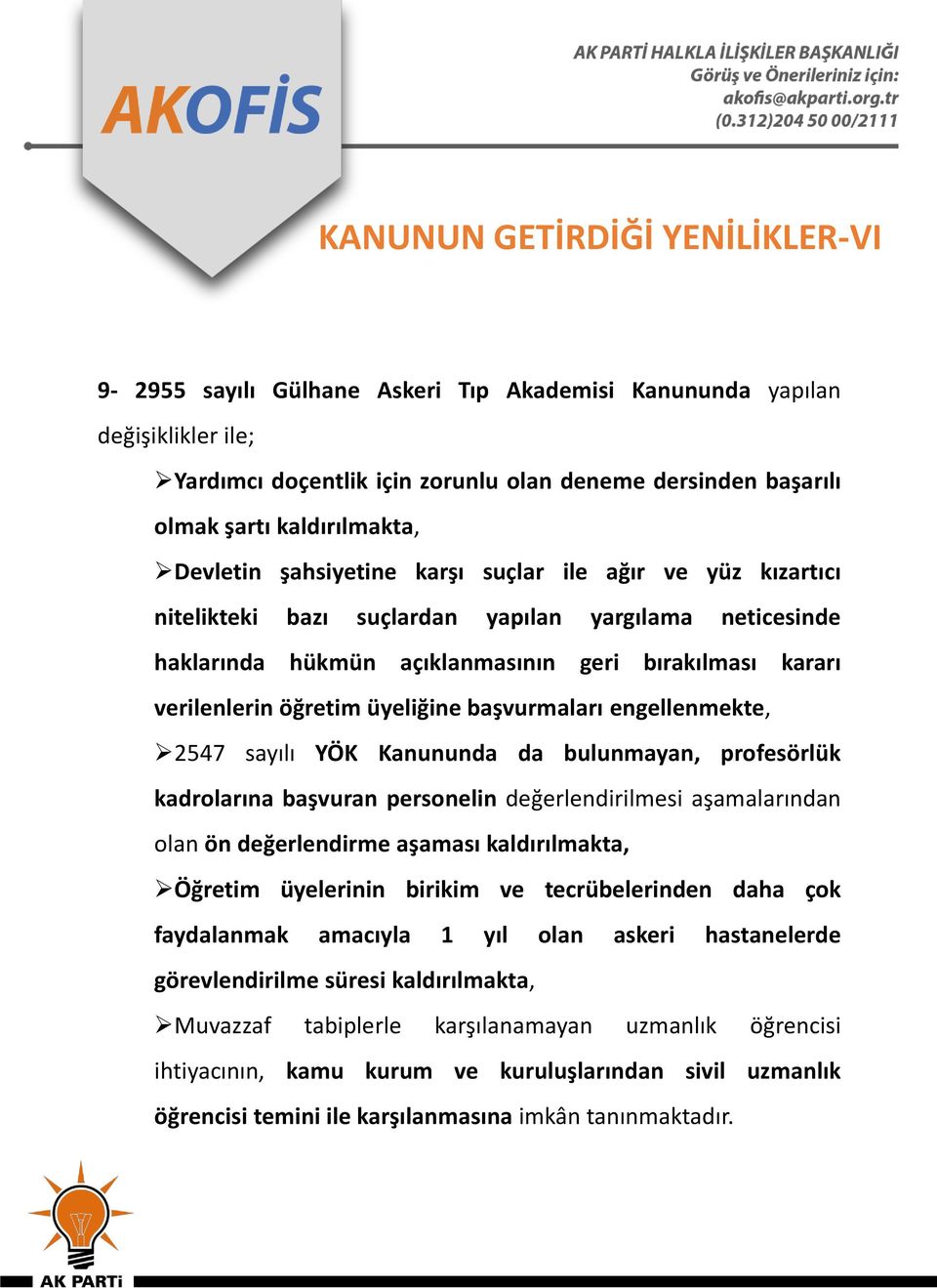 AKOFİS

AK PARTİ HALKLA İLİŞKİLER BAŞKANLIĞI
Görüş ve Önerileriniz için:
akofis@akparti.org.tr
(0.312)204 50 00/2111

KANUNUN GETİRDİĞİ YENİLİKLER-VI

9- 2955 sayılı Gülhane Askeri Tıp Akademisi Kanununda yapılan değişiklikler ile;

➢Yardımcı doçentlik için zorunlu olan deneme dersinden başarılı olmak şartı kaldırılmakta,

➢Devletin şahsiyetine karşı suçlar ile ağır ve yüz kızartıcı nitelikteki bazı suçlardan yapılan yargılama neticesinde haklarında hükmün açıklanmasının geri bırakılması kararı verilenlerin öğretim üyeliğine başvurmaları engellenmekte,

➢2547 sayılı YÖK Kanununda da bulunmayan, profesörlük kadrolarına başvuran personelin değerlendirilmesi aşamalarından olan ön değerlendirme aşaması kaldırılmakta,

➢Öğretim üyelerinin birikim ve tecrübelerinden daha çok faydalanmak amacıyla 1 yıl olan askeri hastanelerde görevlendirilme süresi kaldırılmakta,

➢Muvazzaf tabiplerle karşılanamayan uzmanlık öğrencisi ihtiyacının, kamu kurum ve kuruluşlarından sivil uzmanlık öğrencisi temini ile karşılanmasına imkân tanınmaktadır.

AK PARTİ